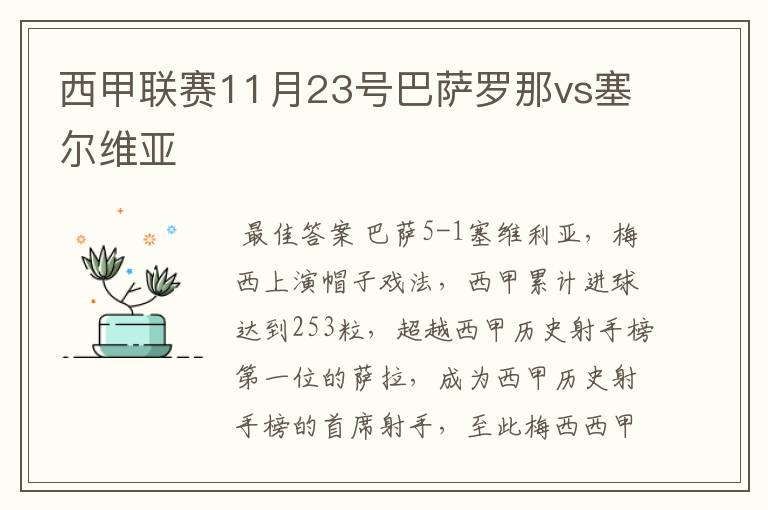 西甲联赛11月23号巴萨罗那vs塞尔维亚

最佳答案 巴萨5-1塞维利亚，梅西上演帽子戏法，西甲累计进球达到253粒，超越西甲历史射手榜第一位的萨拉，成为西甲历史射手榜的首席射手，至此梅西西甲